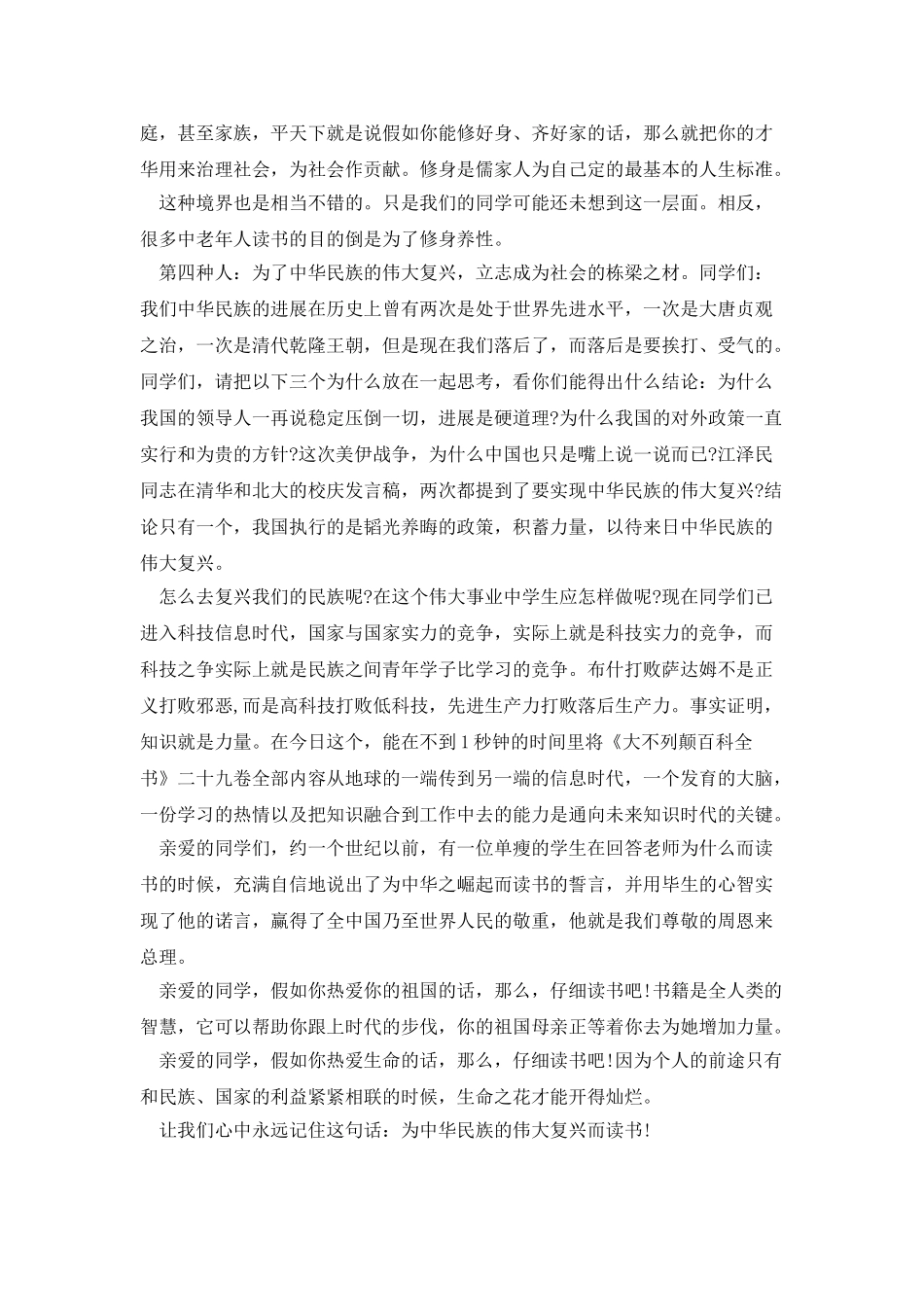 庭，甚至家族，平天下就是说假如你能修好身、齐好家的话，那么就把你的才华用来治理社会，为社会作贡献。修身是儒家人为自己定的最基本的人生标准。

这种境界也是相当不错的。只是我们的同学可能还未想到这一层面。相反，很多中老年人读书的目的倒是为了修身养性。

第四种人：为了中华民族的伟大复兴，立志成为社会的栋梁之材。同学们：我们中华民族的进展在历史上曾有两次是处于世界先进水平，一次是大唐贞观之治，一次是清代乾隆王朝，但是现在我们落后了，而落后是要挨打、受气的。同学们，请把以下三个为什么放在一起思考，看你们能得出什么结论：为什么我国的领导人一再说稳定压倒一切，进展是硬道理?为什么我国的对外政策一直实行和为贵的方针?这次美伊战争，为什么中国也只是嘴上说一说而已?江泽民同志在清华和北大的校庆发言稿，两次都提到了要实现中华民族的伟大复兴?结论只有一个，我国执行的是韬光养晦的政策，积蓄力量，以待来日中华民族的伟大复兴。

怎么去复兴我们的民族呢?在这个伟大事业中学生应怎样做呢?现在同学们已进入科技信息时代，国家与国家实力的竞争，实际上就是科技实力的竞争，而科技之争实际上就是民族之间青年学子比学习的竞争。布什打败萨达姆不是正义打败邪恶,而是高科技打败低科技，先进生产力打败落后生产力。事实证明，知识就是力量。在今日这个，能在不到1秒钟的时间里将《大不列颠百科全书》二十九卷全部内容从地球的一端传到另一端的信息时代，一个发育的大脑，一份学习的热情以及把知识融合到工作中去的能力是通向未来知识时代的关键。

亲爱的同学们，约一个世纪以前，有一位单瘦的学生在回答老师为什么而读书的时候，充满自信地说出了为中华之崛起而读书的誓言，并用毕生的心智实现了他的诺言，赢得了全中国乃至世界人民的敬重，他就是我们尊敬的周恩来总理。

亲爱的同学，假如你热爱你的祖国的话，那么，仔细读书吧!书籍是全人类的智慧，它可以帮助你跟上时代的步伐，你的祖国母亲正等着你去为她增加力量。

亲爱的同学，假如你热爱生命的话，那么，仔细读书吧!因为个人的前途只有和民族、国家的利益紧紧相联的时候，生命之花才能开得灿烂。

让我们心中永远记住这句话：为中华民族的伟大复兴而读书!